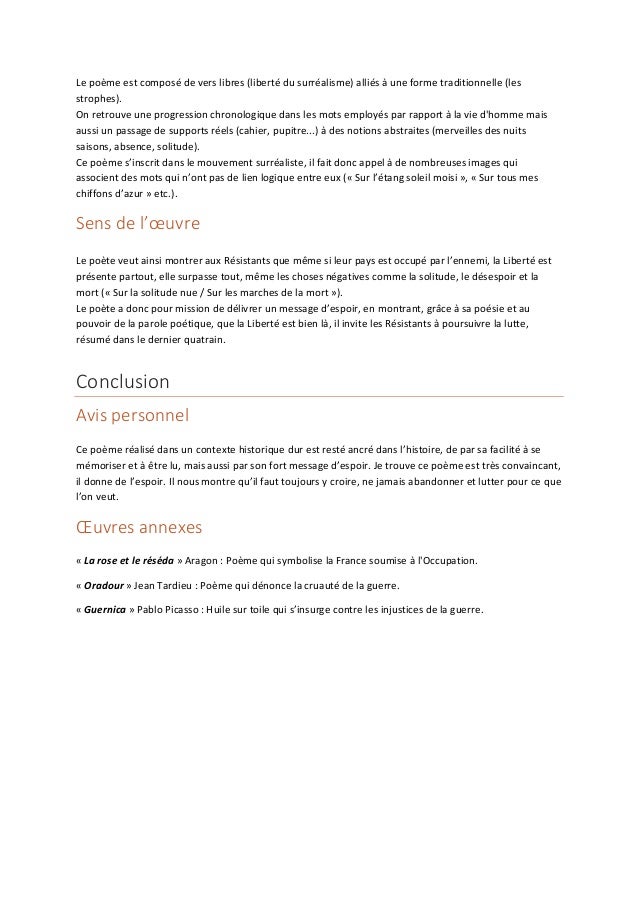 Le poème est composé de vers libres (liberté du surréalisme) alliés à une forme traditionnelle (les strophes).
On retrouve une progression chronologique dans les mots employés par rapport à la vie d'homme mais aussi un passage de supports réels (cahier, pupitre...) à des notions abstraites (merveilles des nuits saisons, absence, solitude).
Ce poème s'inscrit dans le mouvement surréaliste, il fait donc appel à de nombreuses images qui associent des mots qui n'ont pas de lien logique entre eux (« Sur l'étang soleil moisi », « Sur tous mes chiffons d'azur » etc.).

Sens de l'œuvre

Le poète veut ainsi montrer aux Résistants que même si leur pays est occupé par l'ennemi, la Liberté est présente partout, elle surpasse tout, même les choses négatives comme la solitude, le désespoir et la mort (« Sur la solitude nue / Sur les marches de la mort »).
Le poète a donc pour mission de délivrer un message d'espoir, en montrant, grâce à sa poésie et au pouvoir de la parole poétique, que la Liberté est bien là, il invite les Résistants à poursuivre la lutte, résumé dans le dernier quatrain.

Conclusion

Avis personnel

Ce poème réalisé dans un contexte historique dur est resté ancré dans l'histoire, de par sa facilité à se mémoriser et à être lu, mais aussi par son fort message d'espoir. Je trouve ce poème est très convaincant, il donne de l'espoir. Il nous montre qu'il faut toujours y croire, ne jamais abandonner et lutter pour ce que l'on veut.

Œuvres annexes

« La rose et le réséda » Aragon : Poème qui symbolise la France soumise à l'Occupation.

« Oradour » Jean Tardieu : Poème qui dénonce la cruauté de la guerre.

« Guernica » Pablo Picasso : Huile sur toile qui s'insurge contre les injustices de la guerre.